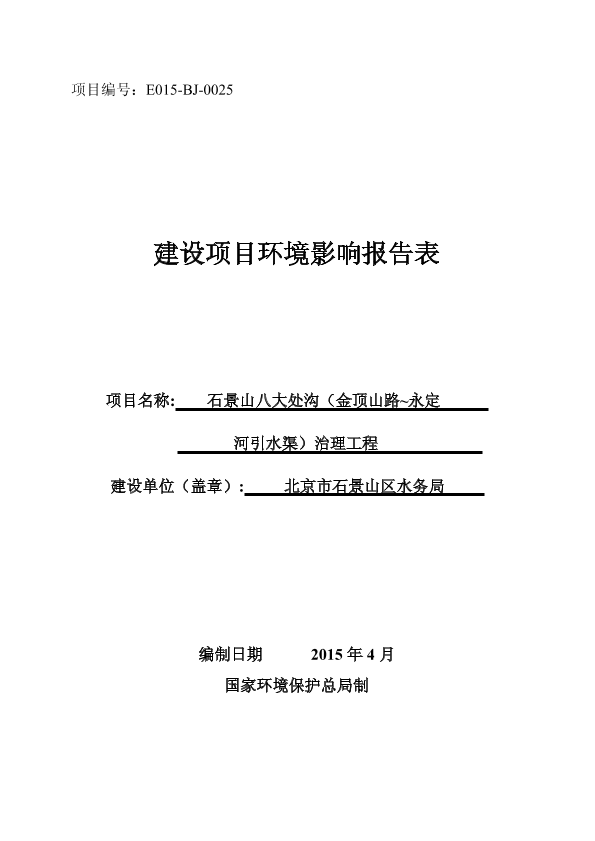 项目编号：E015-BJ-0025

建设项目环境影响报告表

项目名称: 石景山八大处沟（金顶山路~永定河引水渠）治理工程

建设单位（盖章）: 北京市石景山区水务局

编制日期 2015 年 4 月

国家环境保护总局制